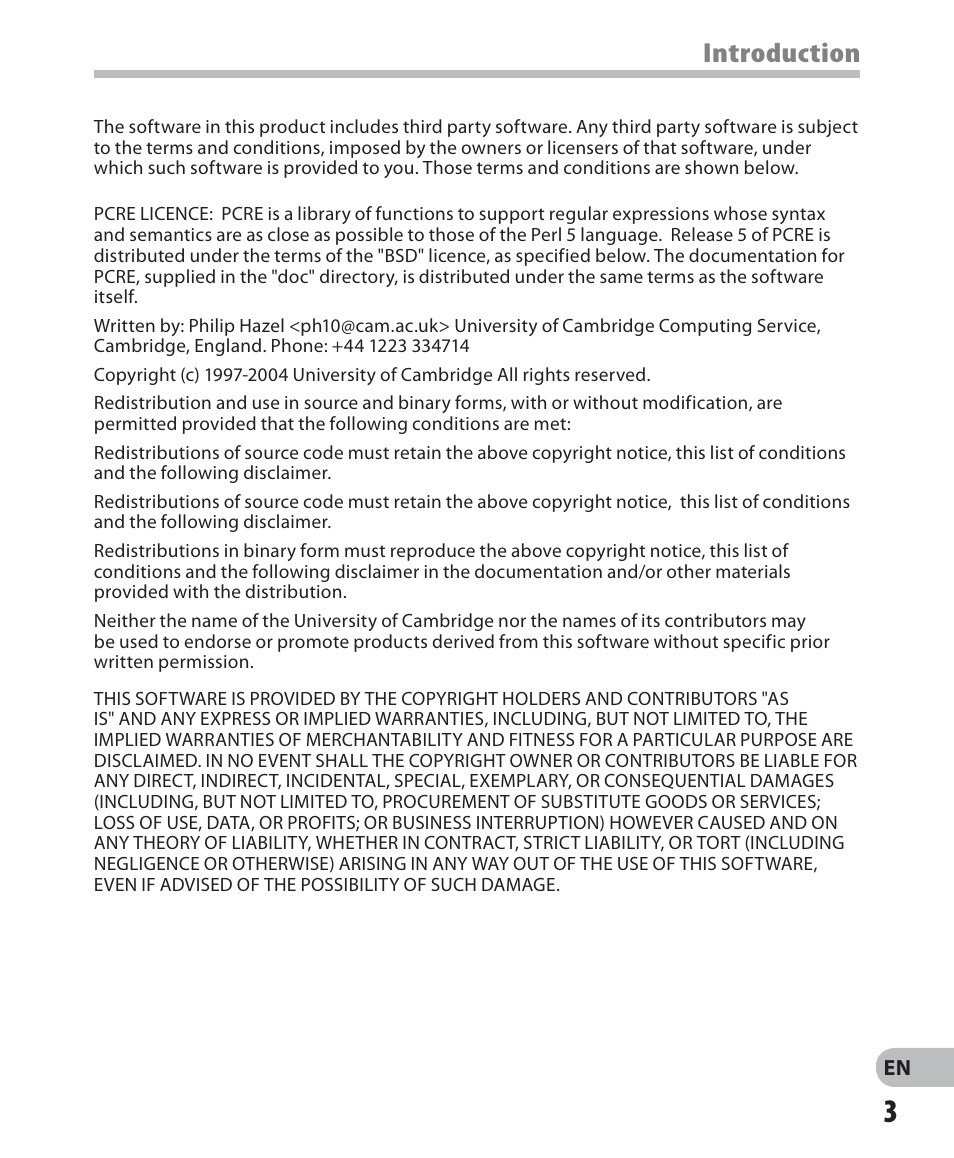 Introduction

The software in this product includes third party software. Any third party software is subject to the terms and conditions, imposed by the owners or licensers of that software, under which such software is provided to you. Those terms and conditions are shown below.

PCRE LICENCE: PCRE is a library of functions to support regular expressions whose syntax and semantics are as close as possible to those of the Perl 5 language. Release 5 of PCRE is distributed under the terms of the "BSD" licence, as specified below. The documentation for PCRE, supplied in the "doc" directory, is distributed under the same terms as the software itself.

Written by: Philip Hazel <ph10@cam.ac.uk> University of Cambridge Computing Service, Cambridge, England. Phone: +44 1223 334714

Copyright (c) 1997-2004 University of Cambridge All rights reserved.

Redistribution and use in source and binary forms, with or without modification, are permitted provided that the following conditions are met:

Redistributions of source code must retain the above copyright notice, this list of conditions and the following disclaimer.

Redistributions of source code must retain the above copyright notice, this list of conditions and the following disclaimer.

Redistributions in binary form must reproduce the above copyright notice, this list of conditions and the following disclaimer in the documentation and/or other materials provided with the distribution.

Neither the name of the University of Cambridge nor the names of its contributors may be used to endorse or promote products derived from this software without specific prior written permission.

THIS SOFTWARE IS PROVIDED BY THE COPYRIGHT HOLDERS AND CONTRIBUTORS "AS IS" AND ANY EXPRESS OR IMPLIED WARRANTIES, INCLUDING, BUT NOT LIMITED TO, THE IMPLIED WARRANTIES OF MERCHANTABILITY AND FITNESS FOR A PARTICULAR PURPOSE ARE DISCLAIMED. IN NO EVENT SHALL THE COPYRIGHT OWNER OR CONTRIBUTORS BE LIABLE FOR ANY DIRECT, INDIRECT, INCIDENTAL, SPECIAL, EXEMPLARY, OR CONSEQUENTIAL DAMAGES (INCLUDING, BUT NOT LIMITED TO, PROCUREMENT OF SUBSTITUTE GOODS OR SERVICES; LOSS OF USE, DATA, OR PROFITS; OR BUSINESS INTERRUPTION) HOWEVER CAUSED AND ON ANY THEORY OF LIABILITY, WHETHER IN CONTRACT, STRICT LIABILITY, OR TORT (INCLUDING NEGLIGENCE OR OTHERWISE) ARISING IN ANY WAY OUT OF THE USE OF THIS SOFTWARE, EVEN IF ADVISED OF THE POSSIBILITY OF SUCH DAMAGE.

EN
3